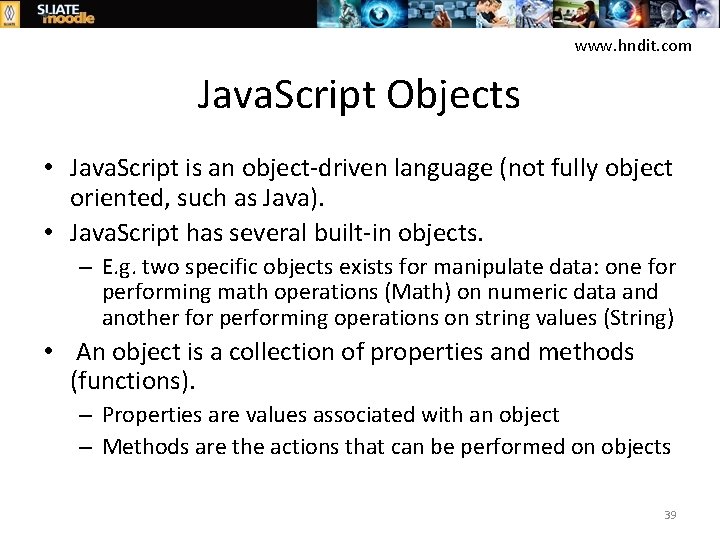 SLIATE moodle

www.hndit.com

JavaScript Objects

• JavaScript is an object-driven language (not fully object oriented, such as Java).
• JavaScript has several built-in objects.
– E.g. two specific objects exists for manipulate data: one for performing math operations (Math) on numeric data and another for performing operations on string values (String)
• An object is a collection of properties and methods (functions).
– Properties are values associated with an object
– Methods are the actions that can be performed on objects

39